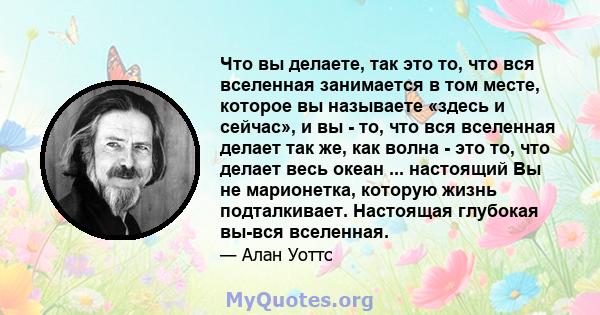 Что вы делаете, так это то, что вся вселенная занимается в том месте, которое вы называете «здесь и сейчас», и вы - то, что вся вселенная делает так же, как волна - это то, что делает весь океан ... настоящий Вы не марионетка, которую жизнь подталкивает. Настоящая глубокая вы-вся вселенная.

— Алан Уоттс

MyQuotes.org